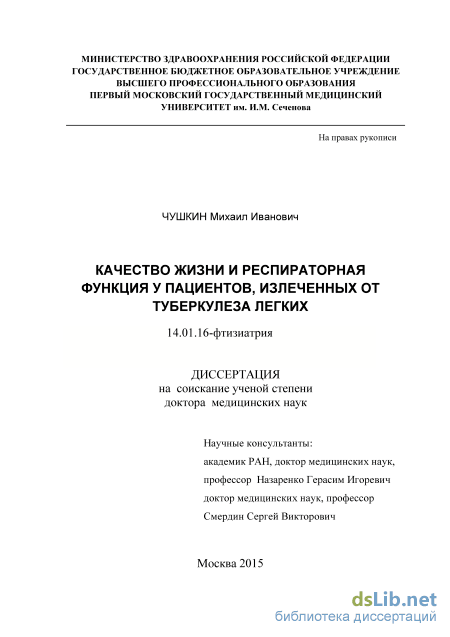 МИНИСТЕРСТВО ЗДРАВООХРАНЕНИЯ РОССИЙСКОЙ ФЕДЕРАЦИИ
ГОСУДАРСТВЕННОЕ БЮДЖЕТНОЕ ОБРАЗОВАТЕЛЬНОЕ УЧРЕЖДЕНИЕ
ВЫСШЕГО ПРОФЕССИОНАЛЬНОГО ОБРАЗОВАНИЯ
ПЕРВЫЙ МОСКОВСКИЙ ГОСУДАРСТВЕННЫЙ МЕДИЦИНСКИЙ
УНИВЕРСИТЕТ им. И.М. Сеченова

На правах рукописи

ЧУШКИН Михаил Иванович

КАЧЕСТВО ЖИЗНИ И РЕСПИРАТОРНАЯ ФУНКЦИЯ У ПАЦИЕНТОВ, ИЗЛЕЧЕННЫХ ОТ ТУБЕРКУЛЕЗА ЛЕГКИХ

14.01.16-фтизиатрия

ДИССЕРТАЦИЯ
на соискание ученой степени
доктора медицинских наук

Научные консультанты:
академик РАН, доктор медицинских наук,
профессор Назаренко Герасим Игоревич
доктор медицинских наук, профессор
Смердин Сергей Викторович

Москва 2015

dsLib.net
библиотека диссертаций